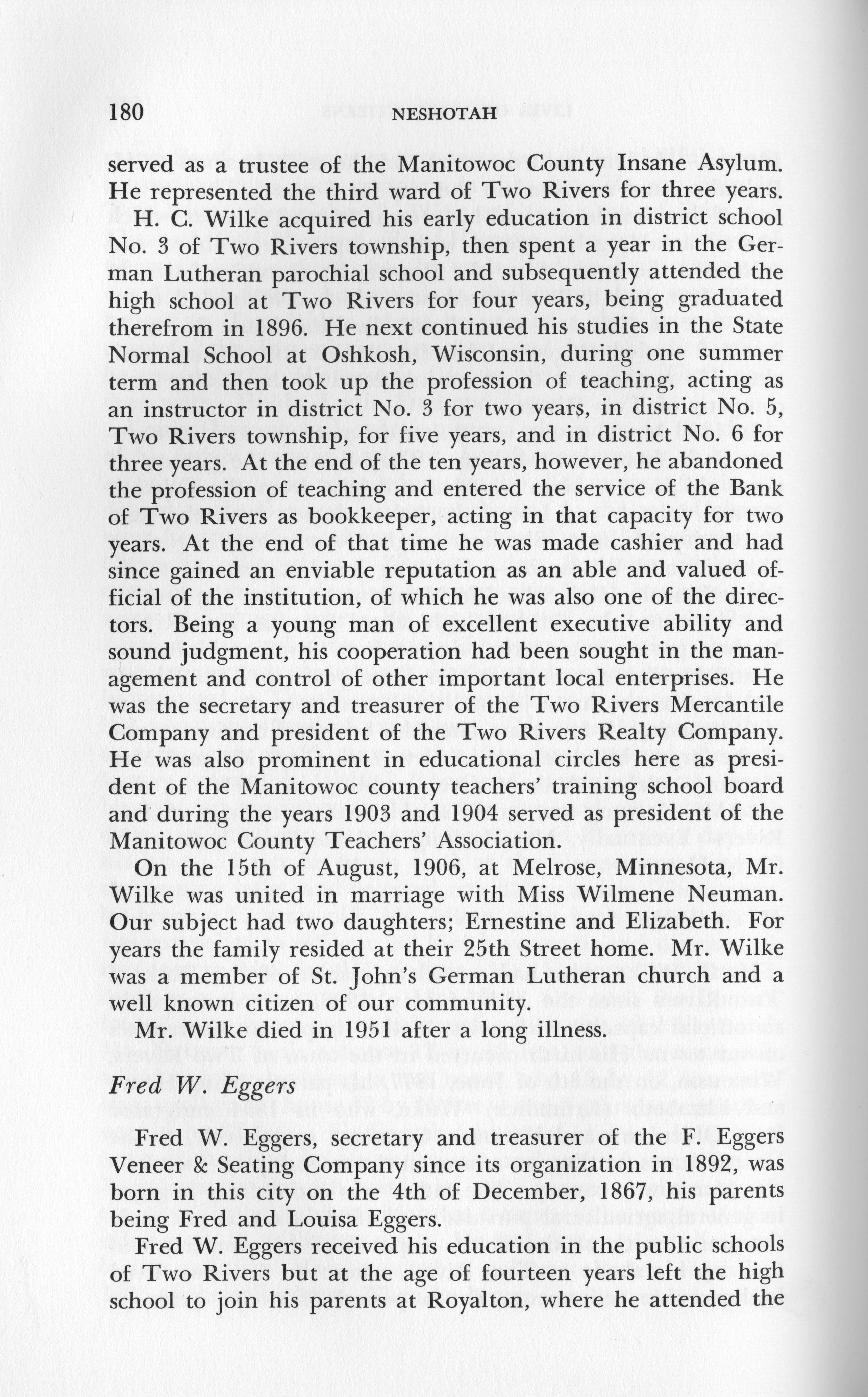 180 NESHOTAH

served as a trustee of the Manitowoc County Insane Asylum. He represented the third ward of Two Rivers for three years.

H. C. Wilke acquired his early education in district school No. 3 of Two Rivers township, then spent a year in the German Lutheran parochial school and subsequently attended the high school at Two Rivers for four years, being graduated therefrom in 1896. He next continued his studies in the State Normal School at Oshkosh, Wisconsin, during one summer term and then took up the profession of teaching, acting as an instructor in district No. 3 for two years, in district No. 5, Two Rivers township, for five years, and in district No. 6 for three years. At the end of the ten years, however, he abandoned the profession of teaching and entered the service of the Bank of Two Rivers as bookkeeper, acting in that capacity for two years. At the end of that time he was made cashier and had since gained an enviable reputation as an able and valued official of the institution, of which he was also one of the directors. Being a young man of excellent executive ability and sound judgment, his cooperation had been sought in the management and control of other important local enterprises. He was the secretary and treasurer of the Two Rivers Mercantile Company and president of the Two Rivers Realty Company. He was also prominent in educational circles here as president of the Manitowoc county teachers' training school board and during the years 1903 and 1904 served as president of the Manitowoc County Teachers' Association.

On the 15th of August, 1906, at Melrose, Minnesota, Mr. Wilke was united in marriage with Miss Wilmene Neuman. Our subject had two daughters; Ernestine and Elizabeth. For years the family resided at their 25th Street home. Mr. Wilke was a member of St. John's German Lutheran church and a well known citizen of our community.

Mr. Wilke died in 1951 after a long illness.

Fred W. Eggers

Fred W. Eggers, secretary and treasurer of the F. Eggers Veneer & Seating Company since its organization in 1892, was born in this city on the 4th of December, 1867, his parents being Fred and Louisa Eggers.

Fred W. Eggers received his education in the public schools of Two Rivers but at the age of fourteen years left the high school to join his parents at Royalton, where he attended the